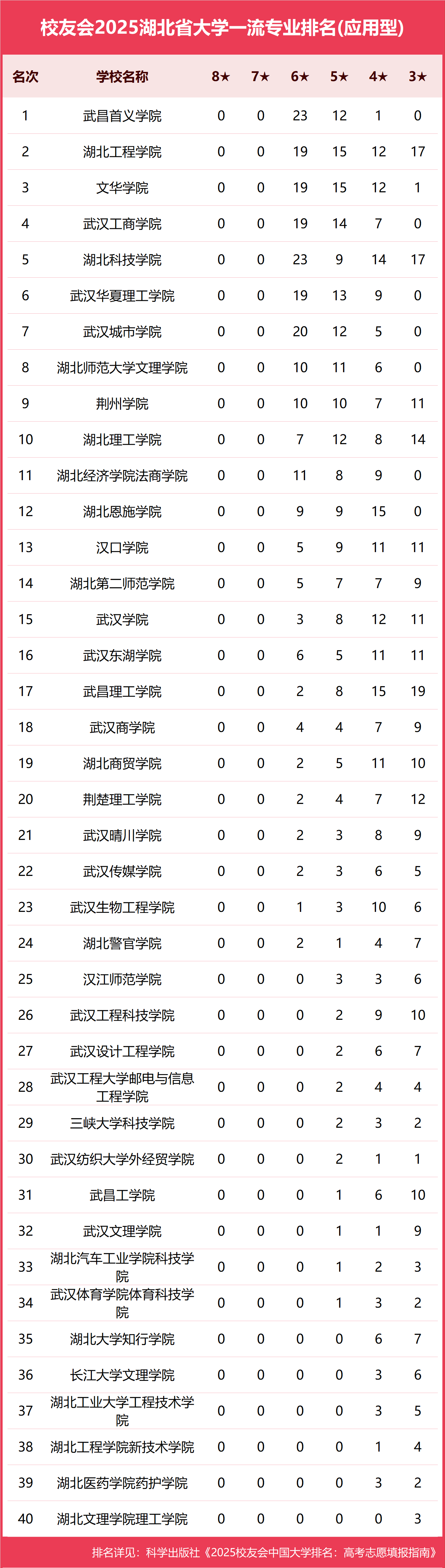 校友会2025湖北省大学一流专业排名(应用型)

| 名次 | 学校名称 | 8★ | 7★ | 6★ | 5★ | 4★ | 3★ |
|---|---|---|---|---|---|---|---|
| 1 | 武昌首义学院 | 0 | 0 | 23 | 12 | 1 | 0 |
| 2 | 湖北工程学院 | 0 | 0 | 19 | 15 | 12 | 17 |
| 3 | 文华学院 | 0 | 0 | 19 | 15 | 12 | 1 |
| 4 | 武汉工商学院 | 0 | 0 | 19 | 14 | 7 | 0 |
| 5 | 湖北科技学院 | 0 | 0 | 23 | 9 | 14 | 17 |
| 6 | 武汉华夏理工学院 | 0 | 0 | 19 | 13 | 9 | 0 |
| 7 | 武汉城市学院 | 0 | 0 | 20 | 12 | 5 | 0 |
| 8 | 湖北师范大学文理学院 | 0 | 0 | 10 | 11 | 6 | 0 |
| 9 | 荆州学院 | 0 | 0 | 10 | 10 | 7 | 11 |
| 10 | 湖北理工学院 | 0 | 0 | 7 | 12 | 8 | 14 |
| 11 | 湖北经济学院法商学院 | 0 | 0 | 11 | 8 | 9 | 0 |
| 12 | 湖北恩施学院 | 0 | 0 | 9 | 9 | 15 | 0 |
| 13 | 汉口学院 | 0 | 0 | 5 | 9 | 11 | 11 |
| 14 | 湖北第二师范学院 | 0 | 0 | 5 | 7 | 7 | 9 |
| 15 | 武汉学院 | 0 | 0 | 3 | 8 | 12 | 11 |
| 16 | 武汉东湖学院 | 0 | 0 | 6 | 5 | 11 | 11 |
| 17 | 武昌理工学院 | 0 | 0 | 2 | 8 | 15 | 19 |
| 18 | 武汉商学院 | 0 | 0 | 4 | 4 | 7 | 9 |
| 19 | 湖北商贸学院 | 0 | 0 | 2 | 5 | 11 | 10 |
| 20 | 荆楚理工学院 | 0 | 0 | 2 | 4 | 7 | 12 |
| 21 | 武汉晴川学院 | 0 | 0 | 2 | 3 | 8 | 9 |
| 22 | 武汉传媒学院 | 0 | 0 | 2 | 3 | 6 | 5 |
| 23 | 武汉生物工程学院 | 0 | 0 | 1 | 3 | 10 | 6 |
| 24 | 湖北警官学院 | 0 | 0 | 2 | 1 | 4 | 7 |
| 25 | 汉江师范学院 | 0 | 0 | 0 | 3 | 3 | 6 |
| 26 | 武汉工程科技学院 | 0 | 0 | 0 | 2 | 9 | 10 |
| 27 | 武汉设计工程学院 | 0 | 0 | 0 | 2 | 6 | 7 |
| 28 | 武汉工程大学邮电与信息工程学院 | 0 | 0 | 0 | 2 | 4 | 4 |
| 29 | 三峡大学科技学院 | 0 | 0 | 0 | 2 | 3 | 2 |
| 30 | 武汉纺织大学外经贸学院 | 0 | 0 | 0 | 2 | 1 | 1 |
| 31 | 武昌工学院 | 0 | 0 | 0 | 1 | 6 | 10 |
| 32 | 武汉文理学院 | 0 | 0 | 0 | 1 | 1 | 9 |
| 33 | 湖北汽车工业学院科技学院 | 0 | 0 | 0 | 1 | 2 | 3 |
| 34 | 武汉体育学院体育科技学院 | 0 | 0 | 0 | 1 | 3 | 2 |
| 35 | 湖北大学知行学院 | 0 | 0 | 0 | 0 | 6 | 7 |
| 36 | 长江大学文理学院 | 0 | 0 | 0 | 0 | 3 | 6 |
| 37 | 湖北工业大学工程技术学院 | 0 | 0 | 0 | 0 | 3 | 5 |
| 38 | 湖北工程学院新技术学院 | 0 | 0 | 0 | 0 | 1 | 4 |
| 39 | 湖北医药学院药护学院 | 0 | 0 | 0 | 0 | 3 | 2 |
| 40 | 湖北文理学院理工学院 | 0 | 0 | 0 | 0 | 0 | 3 |

排名详见：科学出版社《2025校友会中国大学排名：高考志愿填报指南》